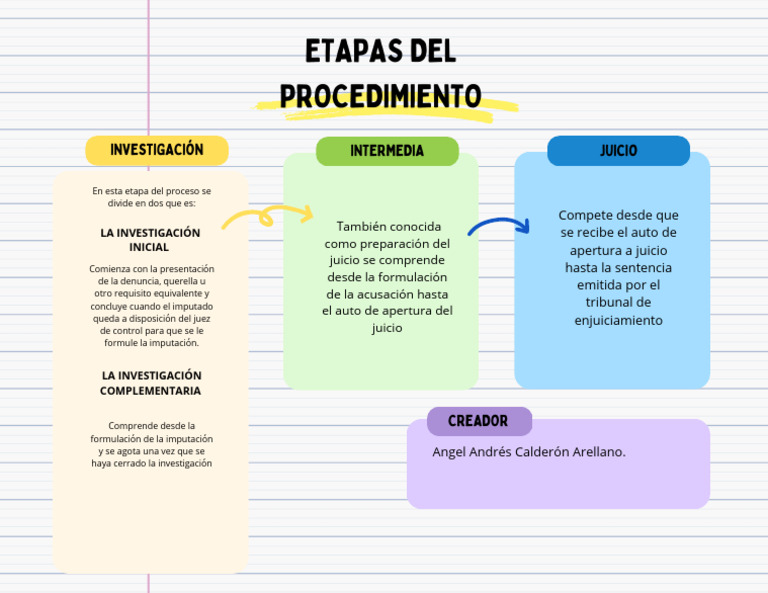 ETAPAS DEL PROCEDIMIENTO

INVESTIGACIÓN

En esta etapa del proceso se divide en dos que es:

LA INVESTIGACIÓN INICIAL

Comienza con la presentación de la denuncia, querella u otro requisito equivalente y concluye cuando el imputado queda a disposición del juez de control para que se le formule la imputación.

LA INVESTIGACIÓN COMPLEMENTARIA

Comprende desde la formulación de la imputación y se agota una vez que se haya cerrado la investigación

INTERMEDIA

También conocida como preparación del juicio se comprende desde la formulación de la acusación hasta el auto de apertura del juicio

JUICIO

Compete desde que se recibe el auto de apertura a juicio hasta la sentencia emitida por el tribunal de enjuiciamiento

CREADOR

Angel Andrés Calderón Arellano.